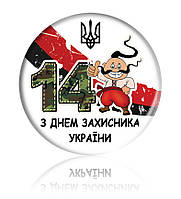 14

З ДНЕМ ЗАХИСНИКА УКРАЇНИ